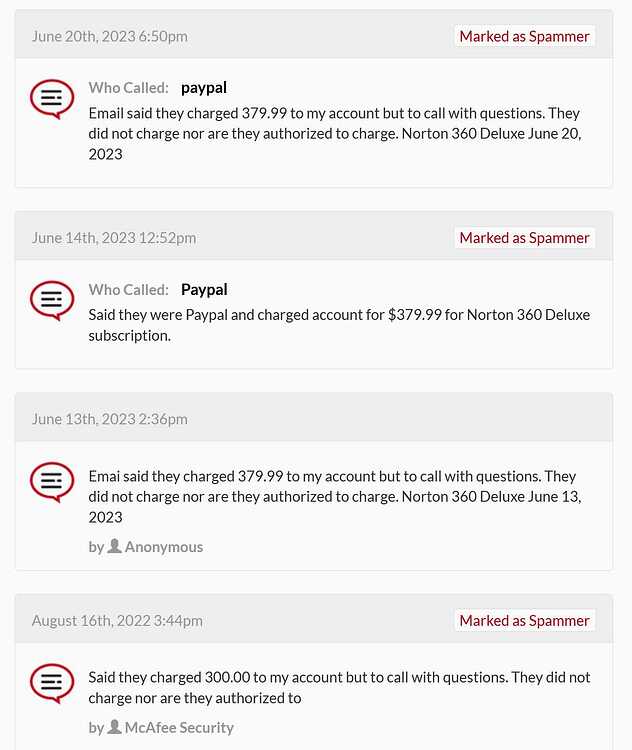 June 20th, 2023 6:50pm

Marked as Spammer

Who Called: paypal

Email said they charged 379.99 to my account but to call with questions. They did not charge nor are they authorized to charge. Norton 360 Deluxe June 20, 2023

June 14th, 2023 12:52pm

Marked as Spammer

Who Called: Paypal

Said they were Paypal and charged account for $379.99 for Norton 360 Deluxe subscription.

June 13th, 2023 2:36pm

Emai said they charged 379.99 to my account but to call with questions. They did not charge nor are they authorized to charge. Norton 360 Deluxe June 13, 2023

by Anonymous

August 16th, 2022 3:44pm

Marked as Spammer

Said they charged 300.00 to my account but to call with questions. They did not charge nor are they authorized to

by McAfee Security